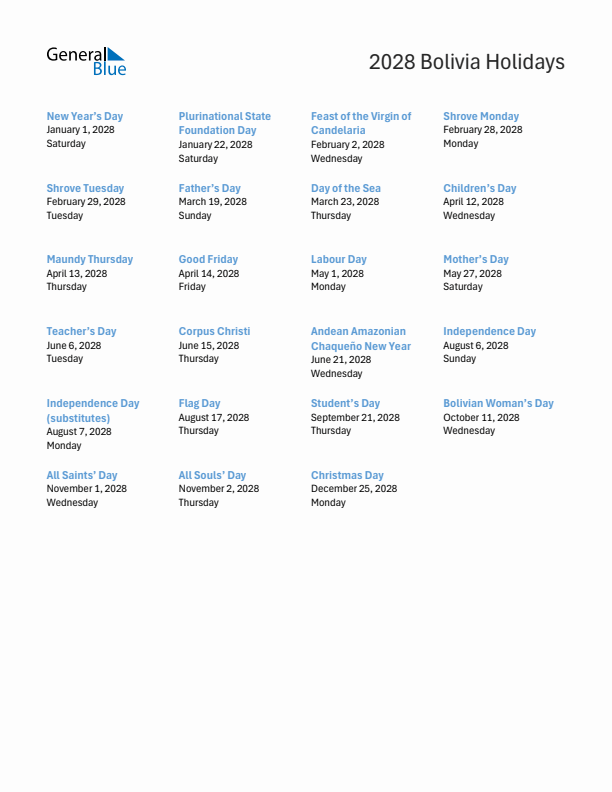 General Blue

2028 Bolivia Holidays

New Year's Day
January 1, 2028
Saturday

Plurinational State Foundation Day
January 22, 2028
Saturday

Feast of the Virgin of Candelaria
February 2, 2028
Wednesday

Shrove Monday
February 28, 2028
Monday

Shrove Tuesday
February 29, 2028
Tuesday

Father's Day
March 19, 2028
Sunday

Day of the Sea
March 23, 2028
Thursday

Children's Day
April 12, 2028
Wednesday

Maundy Thursday
April 13, 2028
Thursday

Good Friday
April 14, 2028
Friday

Labour Day
May 1, 2028
Monday

Mother's Day
May 27, 2028
Saturday

Teacher's Day
June 6, 2028
Tuesday

Corpus Christi
June 15, 2028
Thursday

Andean Amazonian Chaqueño New Year
June 21, 2028
Wednesday

Independence Day
August 6, 2028
Sunday

Independence Day (substitutes)
August 7, 2028
Monday

Flag Day
August 17, 2028
Thursday

Student's Day
September 21, 2028
Thursday

Bolivian Woman's Day
October 11, 2028
Wednesday

All Saints' Day
November 1, 2028
Wednesday

All Souls' Day
November 2, 2028
Thursday

Christmas Day
December 25, 2028
Monday